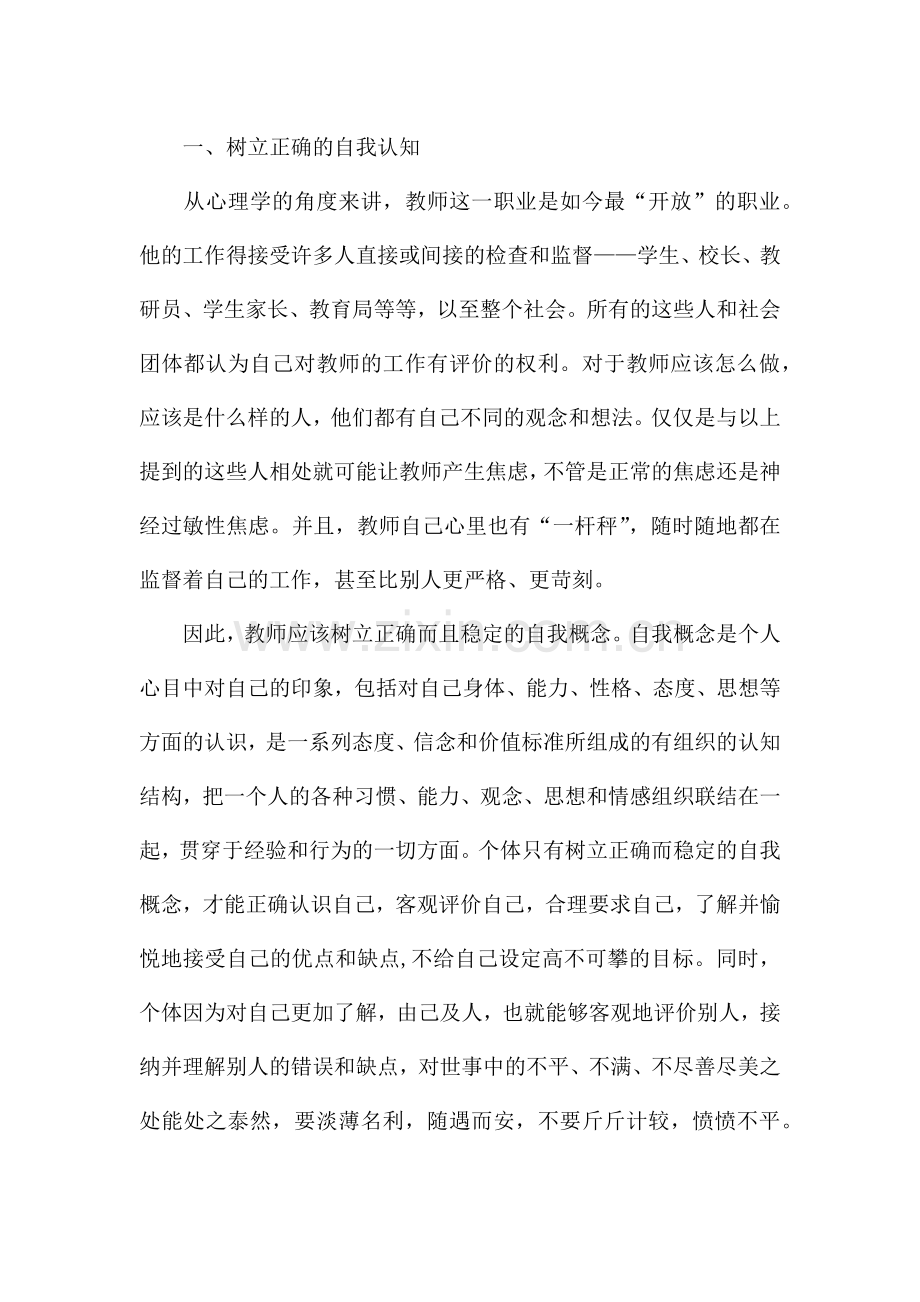 一、树立正确的自我认知

从心理学的角度来讲，教师这一职业是如今最“开放”的职业。他的工作得接受许多人直接或间接的检查和监督——学生、校长、教研员、学生家长、教育局等等，以至整个社会。所有的这些人和社会团体都认为自己对教师的工作有评价的权利。对于教师应该怎么做，应该是什么样的人，他们都有自己不同的观念和想法。仅仅是与以上提到的这些人相处就可能让教师产生焦虑，不管是正常的焦虑还是神经过敏性焦虑。并且，教师自己心里也有“一杆秤”，随时随地都在监督着自己的工作，甚至比别人更严格、更苛刻。

因此，教师应该树立正确而且稳定的自我概念。自我概念是个人心目中对自己的印象，包括对自己身体、能力、性格、态度、思想等方面的认识，是一系列态度、信念和价值标准所组成的有组织的认知结构，把一个人的各种习惯、能力、观念、思想和情感组织联结在一起，贯穿于经验和行为的一切方面。个体只有树立正确而稳定的自我概念，才能正确认识自己，客观评价自己，合理要求自己，了解并愉悦地接受自己的优点和缺点,不给自己设定高不可攀的目标。同时，个体因为对自己更加了解，由己及人，也就能够客观地评价别人，接纳并理解别人的错误和缺点，对世事中的不平、不满、不尽善尽美之处能处之泰然，要淡薄名利，随遇而安，不要斤斤计较，愤愤不平。

www.zixin.com.cn